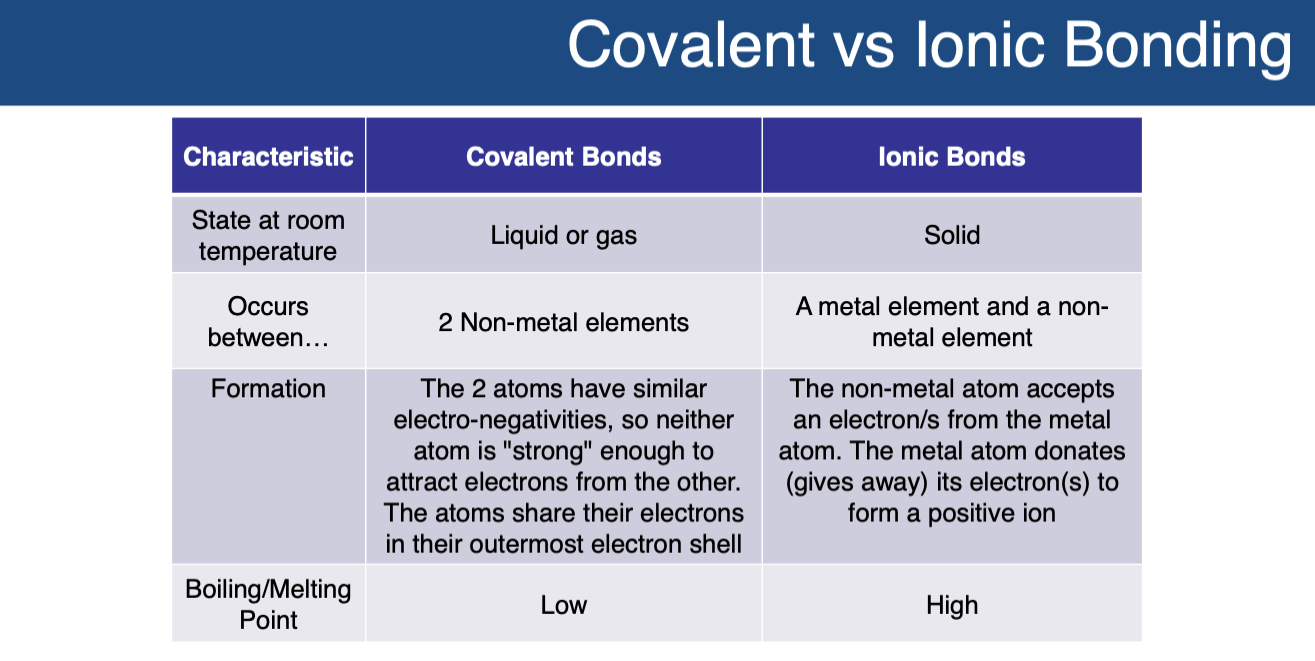 Covalent vs Ionic Bonding

| Characteristic | Covalent Bonds | Ionic Bonds |
|---|---|---|
| State at room temperature | Liquid or gas | Solid |
| Occurs between… | 2 Non-metal elements | A metal element and a non-metal element |
| Formation | The 2 atoms have similar electro-negativities, so neither atom is "strong" enough to attract electrons from the other. The atoms share their electrons in their outermost electron shell | The non-metal atom accepts an electron/s from the metal atom. The metal atom donates (gives away) its electron(s) to form a positive ion |
| Boiling/Melting Point | Low | High |